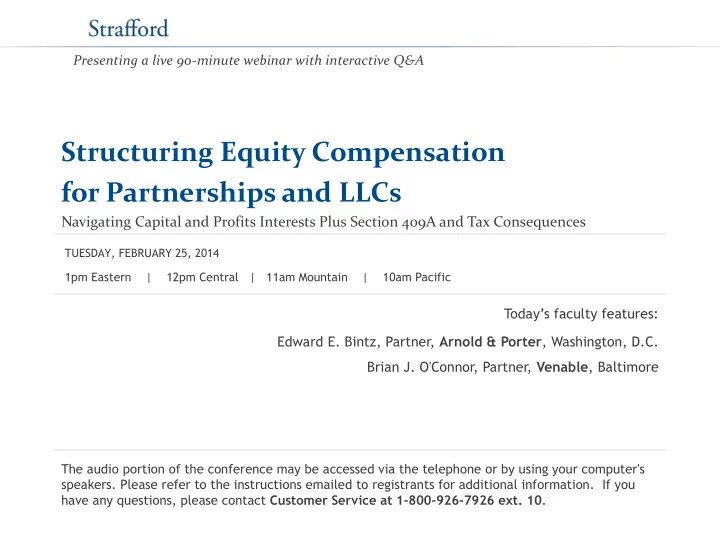 Strafford

Presenting a live 90-minute webinar with interactive Q&A

Structuring Equity Compensation for Partnerships and LLCs

Navigating Capital and Profits Interests Plus Section 409A and Tax Consequences

TUESDAY, FEBRUARY 25, 2014

1pm Eastern | 12pm Central | 11am Mountain | 10am Pacific

Today's faculty features:

Edward E. Bintz, Partner, Arnold & Porter, Washington, D.C.

Brian J. O'Connor, Partner, Venable, Baltimore

The audio portion of the conference may be accessed via the telephone or by using your computer's speakers. Please refer to the instructions emailed to registrants for additional information. If you have any questions, please contact Customer Service at 1-800-926-7926 ext. 10.